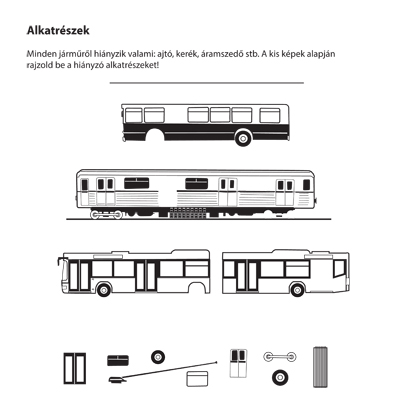 Alkatrészek

Minden járműről hiányzik valami: ajtó, kerék, áramszedő stb. A kis képek alapján rajzold be a hiányzó alkatrészeket!